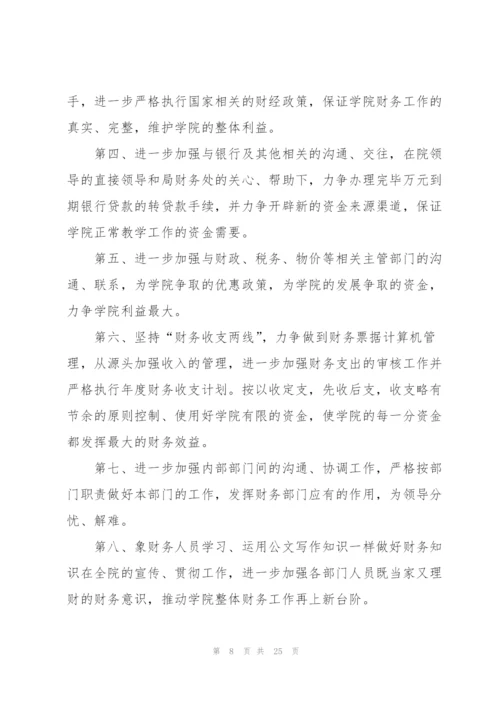 手，进一步严格执行国家相关的财经政策，保证学院财务工作的真实、完整，维护学院的整体利益。

第四、进一步加强与银行及其他相关的沟通、交往，在院领导的直接领导和局财务处的关心、帮助下，力争办理完毕万元到期银行贷款的转贷款手续，并力争开辟新的资金来源渠道，保证学院正常教学工作的资金需要。

第五、进一步加强与财政、税务、物价等相关主管部门的沟通、联系，为学院争取的优惠政策，为学院的发展争取的资金，力争学院利益最大。

第六、坚持“财务收支两线”，力争做到财务票据计算机管理，从源头加强收入的管理，进一步加强财务支出的审核工作并严格执行年度财务收支计划。按以收定支，先收后支，收支略有节余的原则控制、使用好学院有限的资金，使学院的每一分资金都发挥最大的财务效益。

第七、进一步加强内部部门间的沟通、协调工作，严格按部门职责做好本部门的工作，发挥财务部门应有的作用，为领导分忧、解难。

第八、象财务人员学习、运用公文写作知识一样做好财务知识在全院的宣传、贯彻工作，进一步加强各部门人员既当家又理财的财务意识，推动学院整体财务工作再上新台阶。

第 8 页 共 25 页